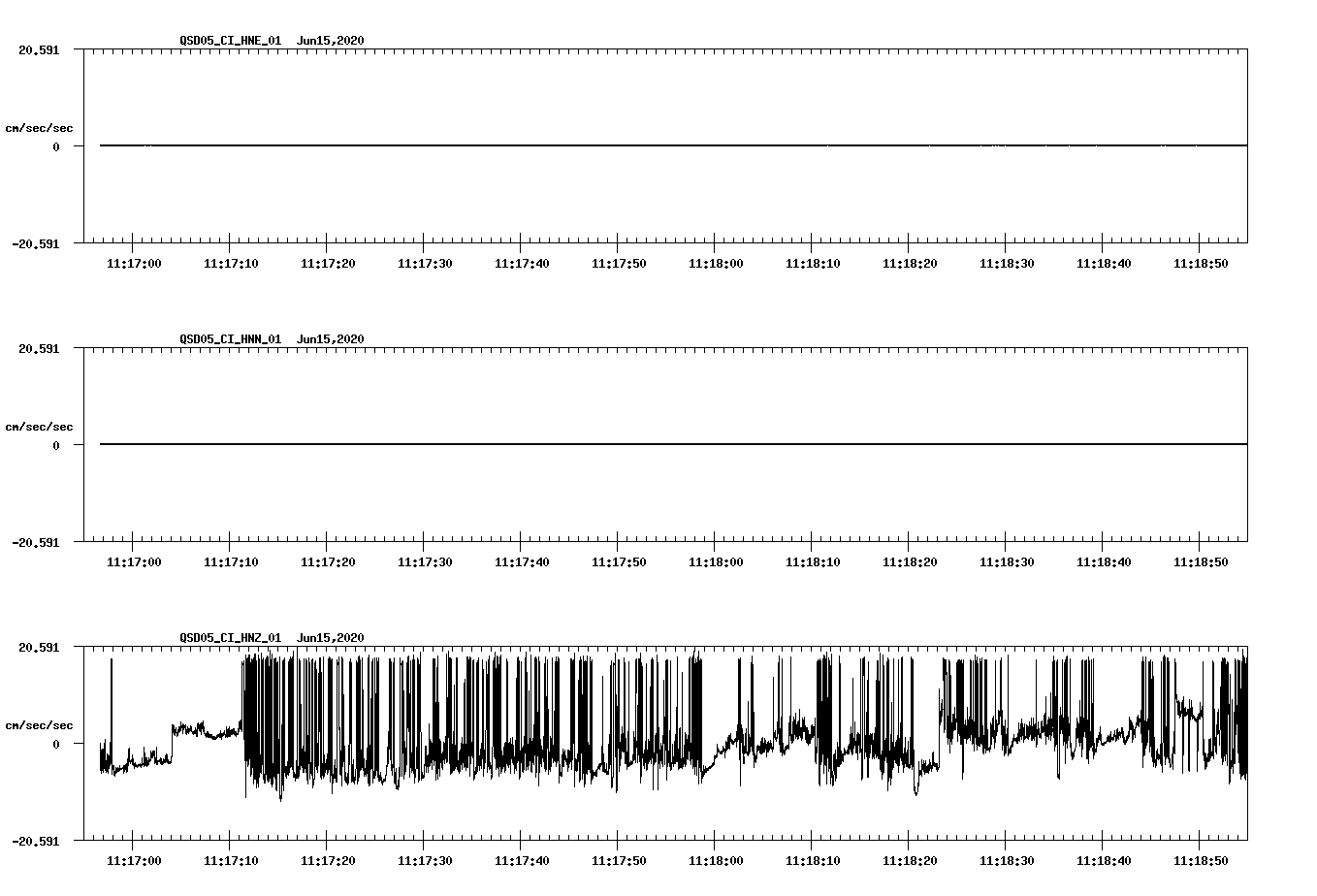 QSD05_CI_HNE_01 Jun15,2020

20.591

cm/sec/sec

0

-20.591

11:17:00 11:17:10 11:17:20 11:17:30 11:17:40 11:17:50 11:18:00 11:18:10 11:18:20 11:18:30 11:18:40 11:18:50

QSD05_CI_HNN_01 Jun15,2020

20.591

cm/sec/sec

0

-20.591

11:17:00 11:17:10 11:17:20 11:17:30 11:17:40 11:17:50 11:18:00 11:18:10 11:18:20 11:18:30 11:18:40 11:18:50

QSD05_CI_HNZ_01 Jun15,2020

20.591

cm/sec/sec

0

-20.591

11:17:00 11:17:10 11:17:20 11:17:30 11:17:40 11:17:50 11:18:00 11:18:10 11:18:20 11:18:30 11:18:40 11:18:50